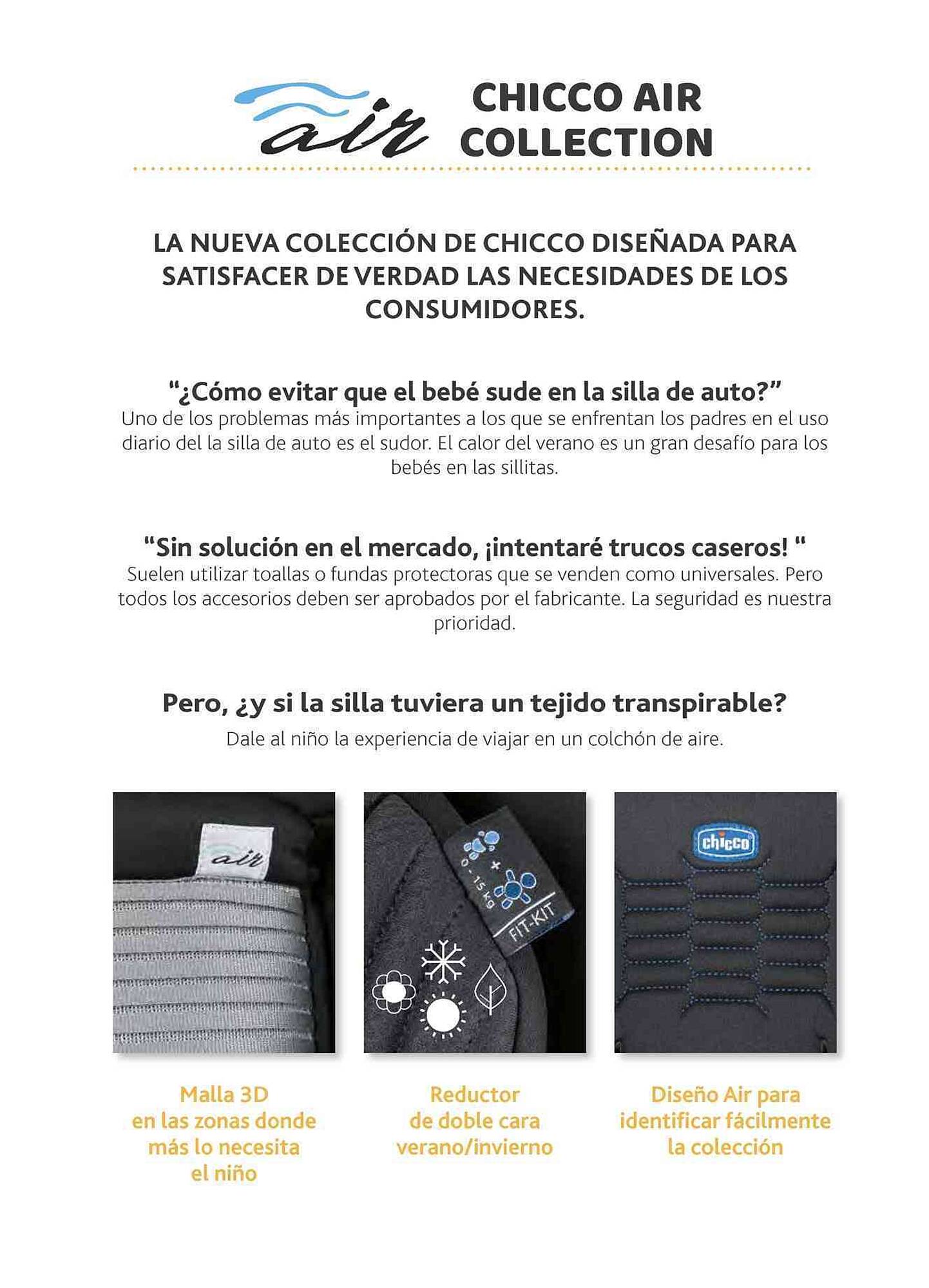 air CHICCO AIR COLLECTION

LA NUEVA COLECCIÓN DE CHICCO DISEÑADA PARA SATISFACER DE VERDAD LAS NECESIDADES DE LOS CONSUMIDORES.

"¿Cómo evitar que el bebé sude en la silla de auto?"
Uno de los problemas más importantes a los que se enfrentan los padres en el uso diario del la silla de auto es el sudor. El calor del verano es un gran desafío para los bebés en las sillitas.

"Sin solución en el mercado, ¡intentaré trucos caseros! "
Suelen utilizar toallas o fundas protectoras que se venden como universales. Pero todos los accesorios deben ser aprobados por el fabricante. La seguridad es nuestra prioridad.

Pero, ¿y si la silla tuviera un tejido transpirable?
Dale al niño la experiencia de viajar en un colchón de aire.

air

0 - 15 kg
FIT-KIT

chicco

Malla 3D en las zonas donde más lo necesita el niño

Reductor de doble cara verano/invierno

Diseño Air para identificar fácilmente la colección